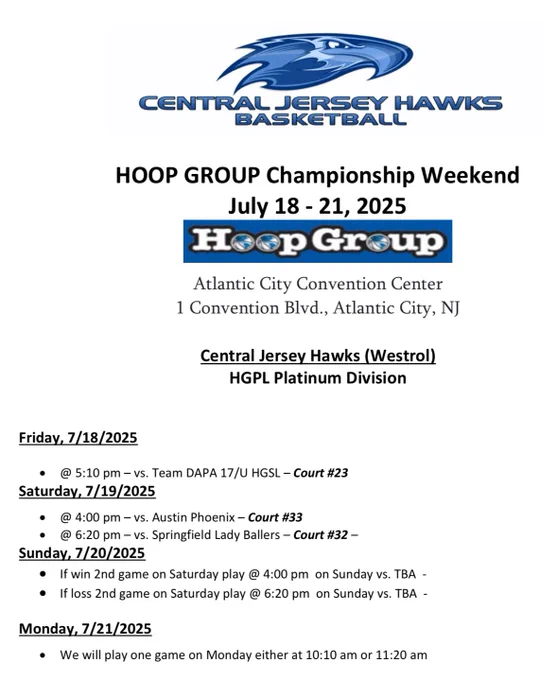 CENTRAL JERSEY HAWKS
BASKETBALL

HOOP GROUP Championship Weekend
July 18 - 21, 2025

Hoop Group

Atlantic City Convention Center
1 Convention Blvd., Atlantic City, NJ

Central Jersey Hawks (Westrol)
HGPL Platinum Division

Friday, 7/18/2025

• @ 5:10 pm – vs. Team DAPA 17/U HGSL – Court #23

Saturday, 7/19/2025

• @ 4:00 pm – vs. Austin Phoenix – Court #33
• @ 6:20 pm – vs. Springfield Lady Ballers – Court #32 –

Sunday, 7/20/2025

• If win 2nd game on Saturday play @ 4:00 pm on Sunday vs. TBA -
• If loss 2nd game on Saturday play @ 6:20 pm on Sunday vs. TBA -

Monday, 7/21/2025

• We will play one game on Monday either at 10:10 am or 11:20 am